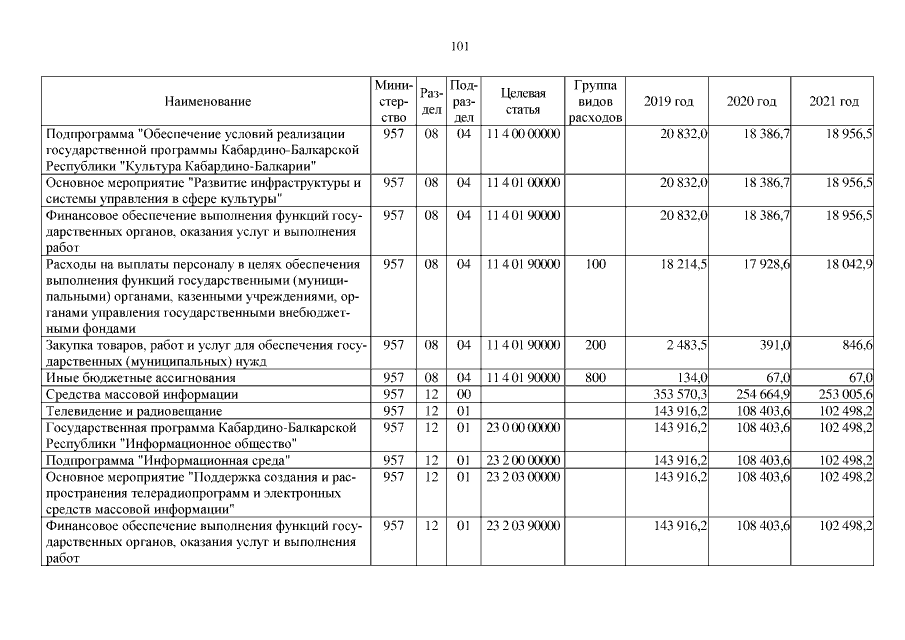 101

| Наименование | Министерство | Раздел | Подраздел | Целевая статья | Группа видов расходов | 2019 год | 2020 год | 2021 год |
|---|---|---|---|---|---|---|---|---|
| Подпрограмма "Обеспечение условий реализации государственной программы Кабардино-Балкарской Республики "Культура Кабардино-Балкарии" | 957 | 08 | 04 | 11 4 00 00000 | | 20 832,0 | 18 386,7 | 18 956,5 |
| Основное мероприятие "Развитие инфраструктуры и системы управления в сфере культуры" | 957 | 08 | 04 | 11 4 01 00000 | | 20 832,0 | 18 386,7 | 18 956,5 |
| Финансовое обеспечение выполнения функций государственных органов, оказания услуг и выполнения работ | 957 | 08 | 04 | 11 4 01 90000 | | 20 832,0 | 18 386,7 | 18 956,5 |
| Расходы на выплаты персоналу в целях обеспечения выполнения функций государственными (муниципальными) органами, казенными учреждениями, органами управления государственными внебюджетными фондами | 957 | 08 | 04 | 11 4 01 90000 | 100 | 18 214,5 | 17 928,6 | 18 042,9 |
| Закупка товаров, работ и услуг для обеспечения государственных (муниципальных) нужд | 957 | 08 | 04 | 11 4 01 90000 | 200 | 2 483,5 | 391,0 | 846,6 |
| Иные бюджетные ассигнования | 957 | 08 | 04 | 11 4 01 90000 | 800 | 134,0 | 67,0 | 67,0 |
| Средства массовой информации | 957 | 12 | 00 | | | 353 570,3 | 254 664,9 | 253 005,6 |
| Телевидение и радиовещание | 957 | 12 | 01 | | | 143 916,2 | 108 403,6 | 102 498,2 |
| Государственная программа Кабардино-Балкарской Республики "Информационное общество" | 957 | 12 | 01 | 23 0 00 00000 | | 143 916,2 | 108 403,6 | 102 498,2 |
| Подпрограмма "Информационная среда" | 957 | 12 | 01 | 23 2 00 00000 | | 143 916,2 | 108 403,6 | 102 498,2 |
| Основное мероприятие "Поддержка создания и распространения телерадиопрограмм и электронных средств массовой информации" | 957 | 12 | 01 | 23 2 03 00000 | | 143 916,2 | 108 403,6 | 102 498,2 |
| Финансовое обеспечение выполнения функций государственных органов, оказания услуг и выполнения работ | 957 | 12 | 01 | 23 2 03 90000 | | 143 916,2 | 108 403,6 | 102 498,2 |